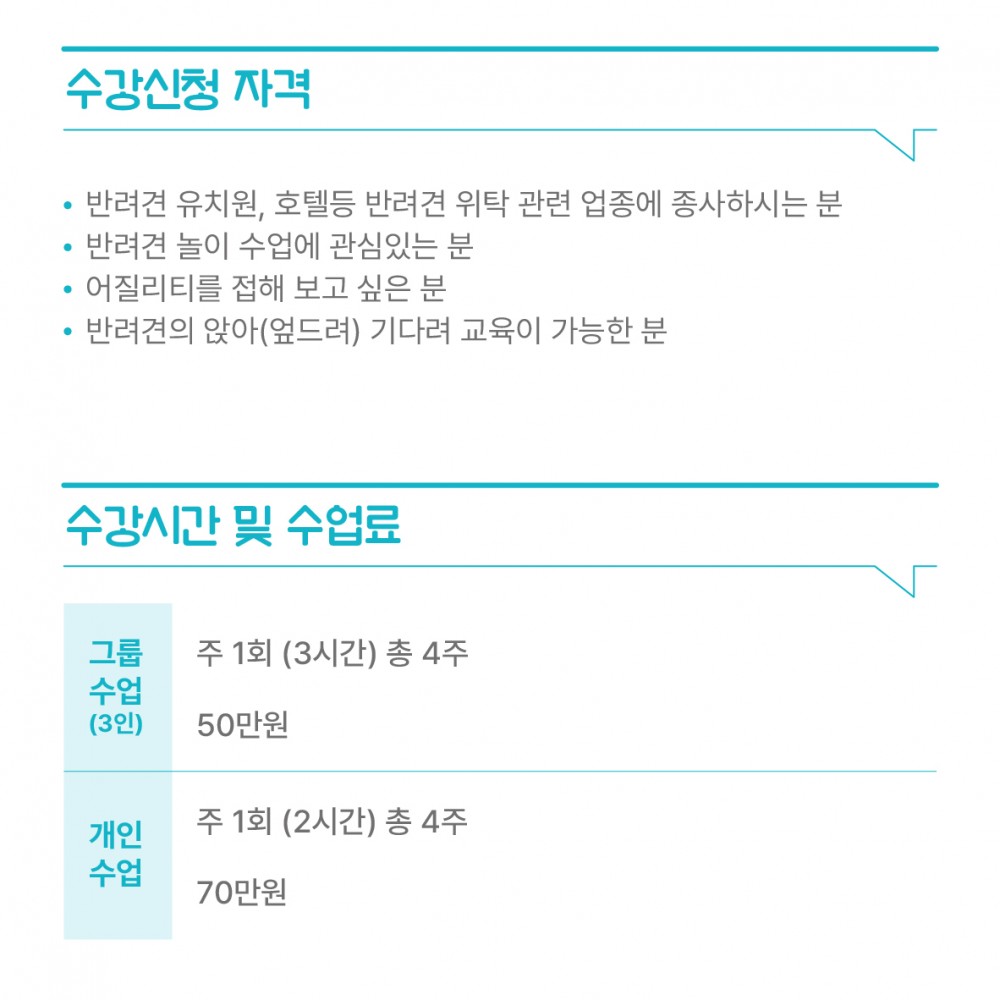 수강신청 자격

• 반려견 유치원, 호텔등 반려견 위탁 관련 업종에 종사하시는 분
• 반려견 놀이 수업에 관심있는 분
• 어질리티를 접해 보고 싶은 분
• 반려견의 앉아(엎드려) 기다려 교육이 가능한 분

수강시간 및 수업료

그룹
수업
(3인)

주 1회 (3시간) 총 4주

50만원

개인
수업

주 1회 (2시간) 총 4주

70만원